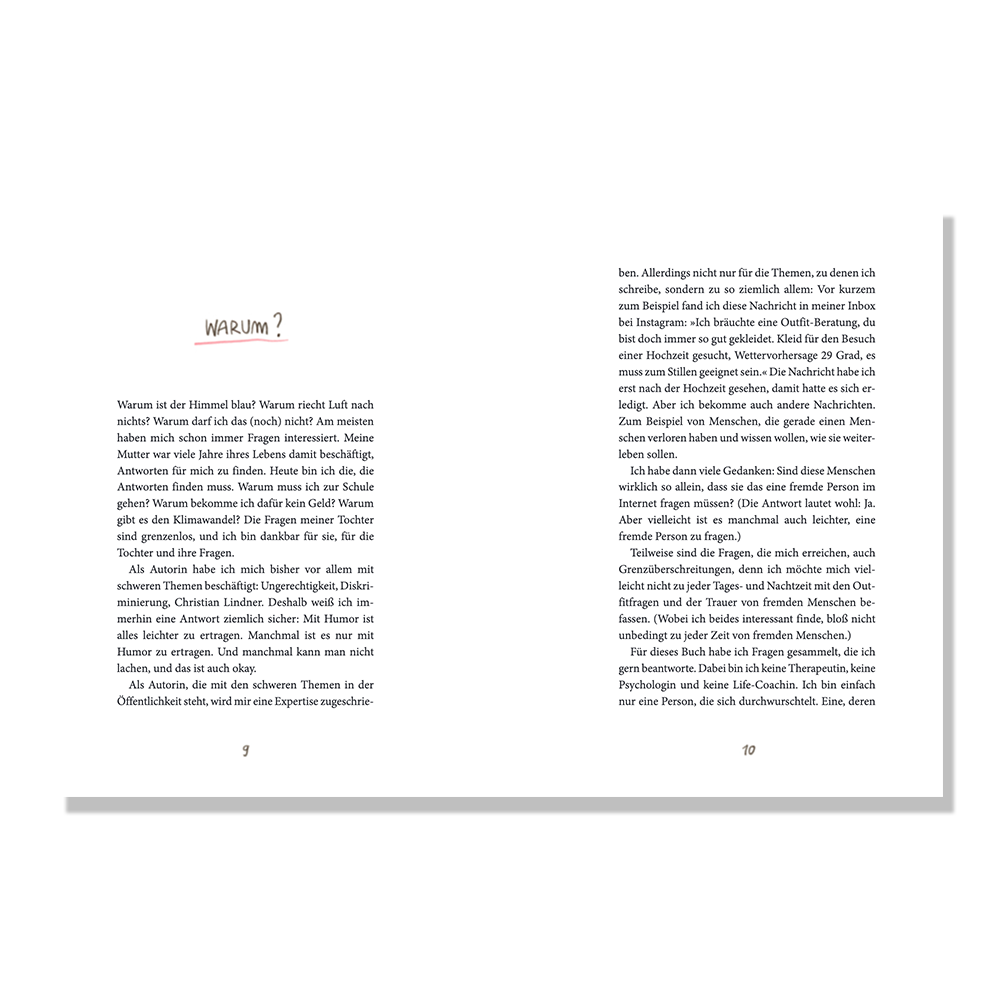 WARUM?

Warum ist der Himmel blau? Warum riecht Luft nach nichts? Warum darf ich das (noch) nicht? Am meisten haben mich schon immer Fragen interessiert. Meine Mutter war viele Jahre ihres Lebens damit beschäftigt, Antworten für mich zu finden. Heute bin ich die, die Antworten finden muss. Warum muss ich zur Schule gehen? Warum bekomme ich dafür kein Geld? Warum gibt es den Klimawandel? Die Fragen meiner Tochter sind grenzenlos, und ich bin dankbar für sie, für die Tochter und ihre Fragen.

Als Autorin habe ich mich bisher vor allem mit schweren Themen beschäftigt: Ungerechtigkeit, Diskriminierung, Christian Lindner. Deshalb weiß ich immerhin eine Antwort ziemlich sicher: Mit Humor ist alles leichter zu ertragen. Manchmal ist es nur mit Humor zu ertragen. Und manchmal kann man nicht lachen, und das ist auch okay.

Als Autorin, die mit den schweren Themen in der Öffentlichkeit steht, wird mir eine Expertise zugeschrie-

9

ben. Allerdings nicht nur für die Themen, zu denen ich schreibe, sondern zu so ziemlich allem: Vor kurzem zum Beispiel fand ich diese Nachricht in meiner Inbox bei Instagram: »Ich bräuchte eine Outfit-Beratung, du bist doch immer so gut gekleidet. Kleid für den Besuch einer Hochzeit gesucht, Wettervorhersage 29 Grad, es muss zum Stillen geeignet sein.« Die Nachricht habe ich erst nach der Hochzeit gesehen, damit hatte es sich erledigt. Aber ich bekomme auch andere Nachrichten. Zum Beispiel von Menschen, die gerade einen Menschen verloren haben und wissen wollen, wie sie weiterleben sollen.

Ich habe dann viele Gedanken: Sind diese Menschen wirklich so allein, dass sie das eine fremde Person im Internet fragen müssen? (Die Antwort lautet wohl: Ja. Aber vielleicht ist es manchmal auch leichter, eine fremde Person zu fragen.)

Teilweise sind die Fragen, die mich erreichen, auch Grenzüberschreitungen, denn ich möchte mich vielleicht nicht zu jeder Tages- und Nachtzeit mit den Outfitfragen und der Trauer von fremden Menschen befassen. (Wobei ich beides interessant finde, bloß nicht unbedingt zu jeder Zeit von fremden Menschen.)

Für dieses Buch habe ich Fragen gesammelt, die ich gern beantworte. Dabei bin ich keine Therapeutin, keine Psychologin und keine Life-Coachin. Ich bin einfach nur eine Person, die sich durchwurschtelt. Eine, deren

10